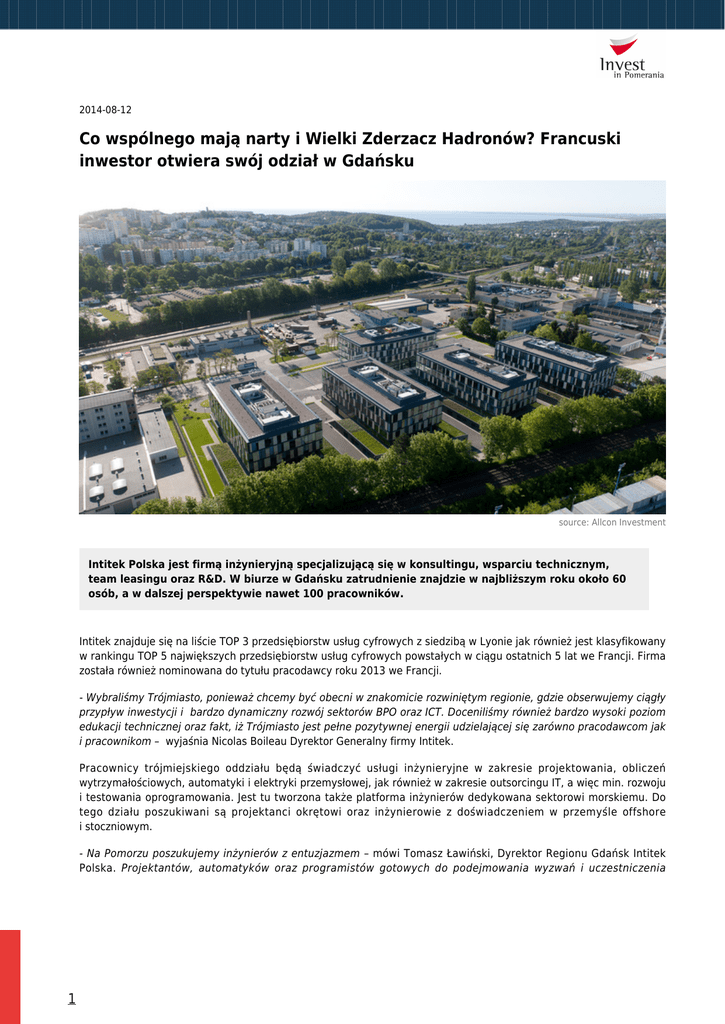 Invest
in Pomerania

2014-08-12

Co wspólnego mają narty i Wielki Zderzacz Hadronów? Francuski inwestor otwiera swój odział w Gdańsku

source: Allcon Investment

Intitek Polska jest firmą inżynieryjną specjalizującą się w konsultingu, wsparciu technicznym, team leasingu oraz R&D. W biurze w Gdańsku zatrudnienie znajdzie w najbliższym roku około 60 osób, a w dalszej perspektywie nawet 100 pracowników.

Intitek znajduje się na liście TOP 3 przedsiębiorstw usług cyfrowych z siedzibą w Lyonie jak również jest klasyfikowany w rankingu TOP 5 największych przedsiębiorstw usług cyfrowych powstałych w ciągu ostatnich 5 lat we Francji. Firma została również nominowana do tytułu pracodawcy roku 2013 we Francji.

- Wybraliśmy Trójmiasto, ponieważ chcemy być obecni w znakomicie rozwiniętym regionie, gdzie obserwujemy ciągły przypływ inwestycji i bardzo dynamiczny rozwój sektorów BPO oraz ICT. Doceniliśmy również bardzo wysoki poziom edukacji technicznej oraz fakt, iż Trójmiasto jest pełne pozytywnej energii udzielającej się zarówno pracodawcom jak i pracownikom – wyjaśnia Nicolas Boileau Dyrektor Generalny firmy Intitek.

Pracownicy trójmiejskiego oddziału będą świadczyć usługi inżynieryjne w zakresie projektowania, obliczeń wytrzymałościowych, automatyki i elektryki przemysłowej, jak również w zakresie outsorcingu IT, a więc min. rozwoju i testowania oprogramowania. Jest tu tworzona także platforma inżynierów dedykowana sektorowi morskiemu. Do tego działu poszukiwani są projektanci okrętowi oraz inżynierowie z doświadczeniem w przemyśle offshore i stoczniowym.

- Na Pomorzu poszukujemy inżynierów z entuzjazmem – mówi Tomasz Ławiński, Dyrektor Regionu Gdańsk Intitek Polska. Projektantów, automatyków oraz programistów gotowych do podejmowania wyzwań i uczestniczenia

1